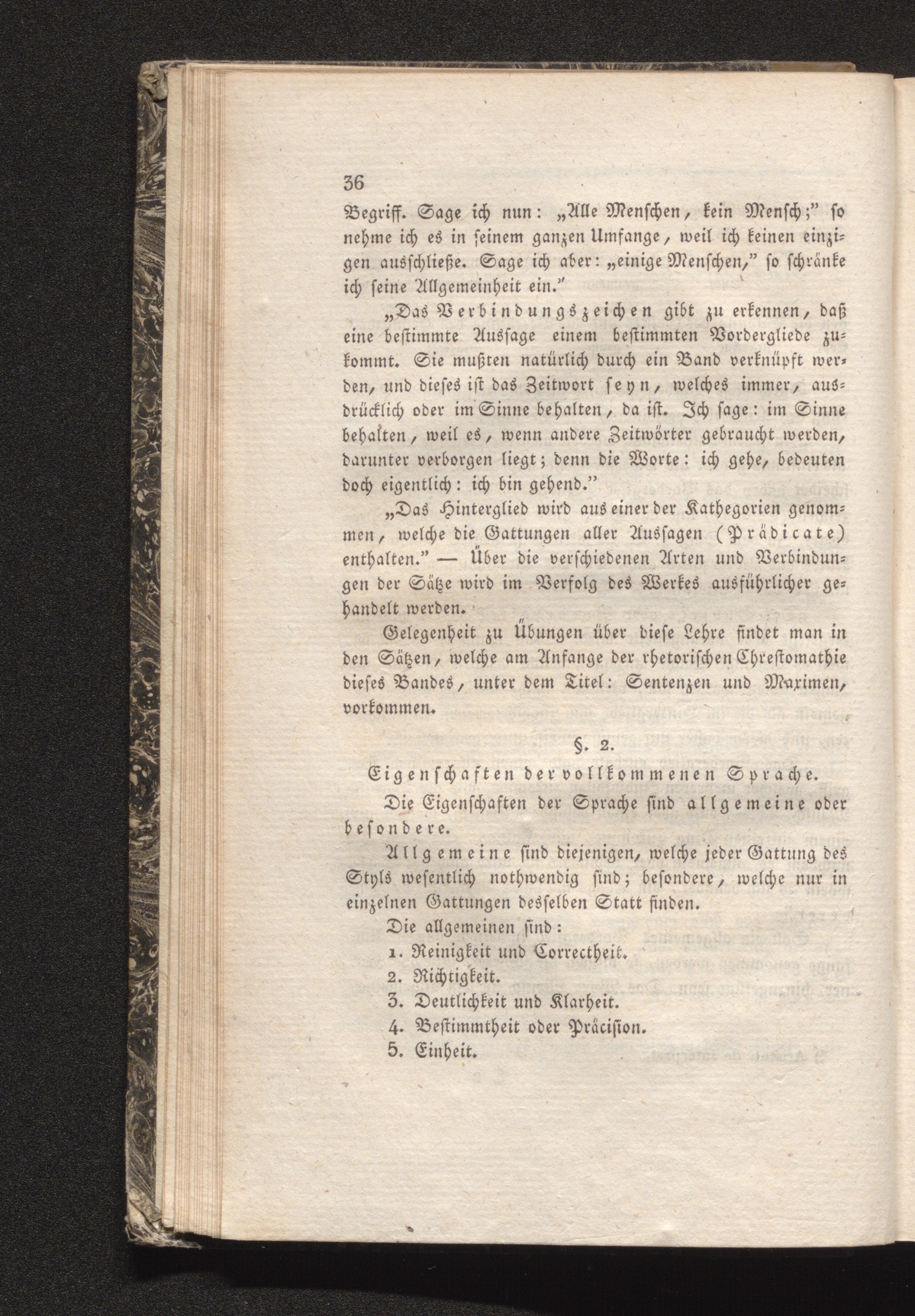 36

Begriff. Sage ich nun: „Alle Menschen, kein Mensch;" so nehme ich es in seinem ganzen Umfange, weil ich keinen einzigen ausschließe. Sage ich aber: „einige Menschen," so schränke ich seine Allgemeinheit ein."

„Das Verbindungszeichen gibt zu erkennen, daß eine bestimmte Aussage einem bestimmten Vordergliede zukommt. Sie mußten natürlich durch ein Band verknüpft werden, und dieses ist das Zeitwort seyn, welches immer, ausdrücklich oder im Sinne behalten, da ist. Ich sage: im Sinne behalten, weil es, wenn andere Zeitwörter gebraucht werden, darunter verborgen liegt; denn die Worte: ich gehe, bedeuten doch eigentlich: ich bin gehend."

„Das Hinterglied wird aus einer der Kathegorien genommen, welche die Gattungen aller Aussagen (Prädicate) enthalten." — Über die verschiedenen Arten und Verbindungen der Sätze wird im Verfolg des Werkes ausführlicher gehandelt werden.

Gelegenheit zu Übungen über diese Lehre findet man in den Sätzen, welche am Anfange der rhetorischen Chrestomathie dieses Bandes, unter dem Titel: Sentenzen und Maximen, vorkommen.

§. 2.

Eigenschaften der vollkommenen Sprache.

Die Eigenschaften der Sprache sind allgemeine oder besondere.

Allgemeine sind diejenigen, welche jeder Gattung des Styls wesentlich nothwendig sind; besondere, welche nur in einzelnen Gattungen desselben Statt finden.

Die allgemeinen sind:
1. Reinigkeit und Correctheit.
2. Richtigkeit.
3. Deutlichkeit und Klarheit.
4. Bestimmtheit oder Präcision.
5. Einheit.